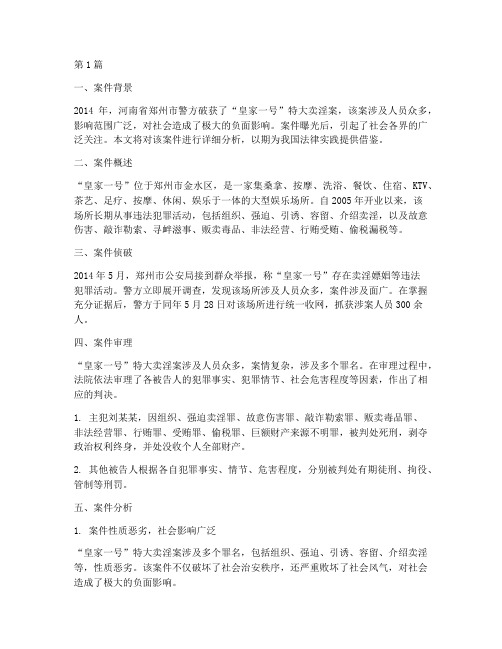 第1篇

一、案件背景

2014年，河南省郑州市警方破获了“皇家一号”特大卖淫案，该案涉及人员众多，影响范围广泛，对社会造成了极大的负面影响。案件曝光后，引起了社会各界的广泛关注。本文将对该案件进行详细分析，以期为我国法律实践提供借鉴。

二、案件概述

“皇家一号”位于郑州市金水区，是一家集桑拿、按摩、洗浴、餐饮、住宿、KTV、茶艺、足疗、按摩、休闲、娱乐于一体的大型娱乐场所。自2005年开业以来，该场所长期从事违法犯罪活动，包括组织、强迫、引诱、容留、介绍卖淫，以及故意伤害、敲诈勒索、寻衅滋事、贩卖毒品、非法经营、行贿受贿、偷税漏税等。

三、案件侦破

2014年5月，郑州市公安局接到群众举报，称“皇家一号”存在卖淫嫖娼等违法犯罪活动。警方立即展开调查，发现该场所涉及人员众多，案件涉及面广。在掌握充分证据后，警方于同年5月28日对该场所进行统一收网，抓获涉案人员300余人。

四、案件审理

“皇家一号”特大卖淫案涉及人员众多，案情复杂，涉及多个罪名。在审理过程中，法院依法审理了各被告人的犯罪事实、犯罪情节、社会危害程度等因素，作出了相应的判决。

1. 主犯刘某某，因组织、强迫卖淫罪、故意伤害罪、敲诈勒索罪、贩卖毒品罪、非法经营罪、行贿罪、受贿罪、偷税罪、巨额财产来源不明罪，被判处死刑，剥夺政治权利终身，并处没收个人全部财产。

2. 其他被告人根据各自犯罪事实、情节、危害程度，分别被判处有期徒刑、拘役、管制等刑罚。

五、案件分析

1. 案件性质恶劣，社会影响广泛

“皇家一号”特大卖淫案涉及多个罪名，包括组织、强迫、引诱、容留、介绍卖淫等，性质恶劣。该案件不仅破坏了社会治安秩序，还严重败坏了社会风气，对社会造成了极大的负面影响。